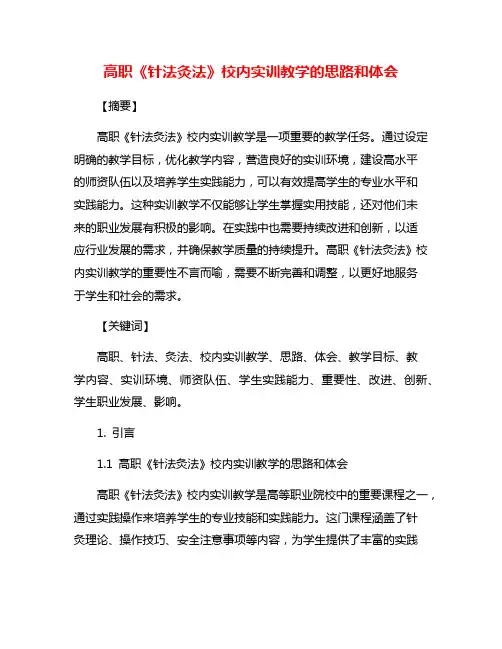 高职《针法灸法》校内实训教学的思路和体会

【摘要】

高职《针法灸法》校内实训教学是一项重要的教学任务。通过设定明确的教学目标，优化教学内容，营造良好的实训环境，建设高水平的师资队伍以及培养学生实践能力，可以有效提高学生的专业水平和实践能力。这种实训教学不仅能够让学生掌握实用技能，还对他们未来的职业发展有积极的影响。在实践中也需要持续改进和创新，以适应行业发展的需求，并确保教学质量的持续提升。高职《针法灸法》校内实训教学的重要性不言而喻，需要不断完善和调整，以更好地服务于学生和社会的需求。

【关键词】

高职、针法、灸法、校内实训教学、思路、体会、教学目标、教学内容、实训环境、师资队伍、学生实践能力、重要性、改进、创新、学生职业发展、影响。

1. 引言

1.1 高职《针法灸法》校内实训教学的思路和体会

高职《针法灸法》校内实训教学是高等职业院校中的重要课程之一，通过实践操作来培养学生的专业技能和实践能力。这门课程涵盖了针灸理论、操作技巧、安全注意事项等内容，为学生提供了丰富的实践